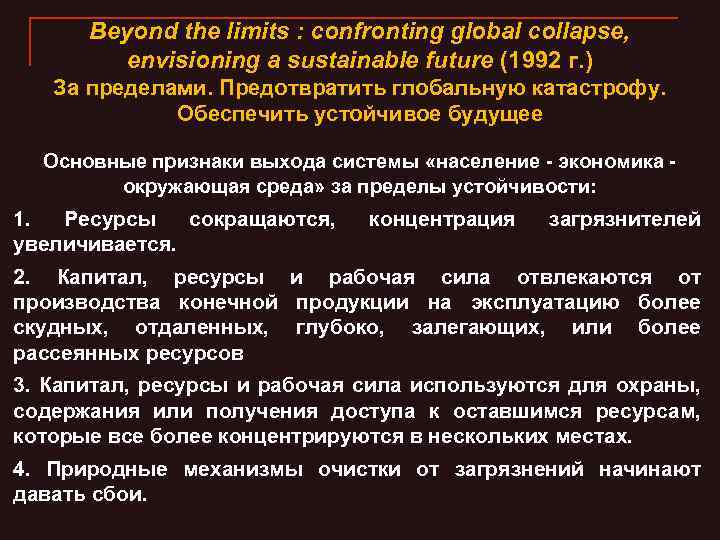 Beyond the limits : confronting global collapse, envisioning a sustainable future (1992 г.)
За пределами. Предотвратить глобальную катастрофу. Обеспечить устойчивое будущее

Основные признаки выхода системы «население - экономика - окружающая среда» за пределы устойчивости:

1. Ресурсы сокращаются, концентрация загрязнителей увеличивается.

2. Капитал, ресурсы и рабочая сила отвлекаются от производства конечной продукции на эксплуатацию более скудных, отдаленных, глубоко, залегающих, или более рассеянных ресурсов

3. Капитал, ресурсы и рабочая сила используются для охраны, содержания или получения доступа к оставшимся ресурсам, которые все более концентрируются в нескольких местах.

4. Природные механизмы очистки от загрязнений начинают давать сбои.